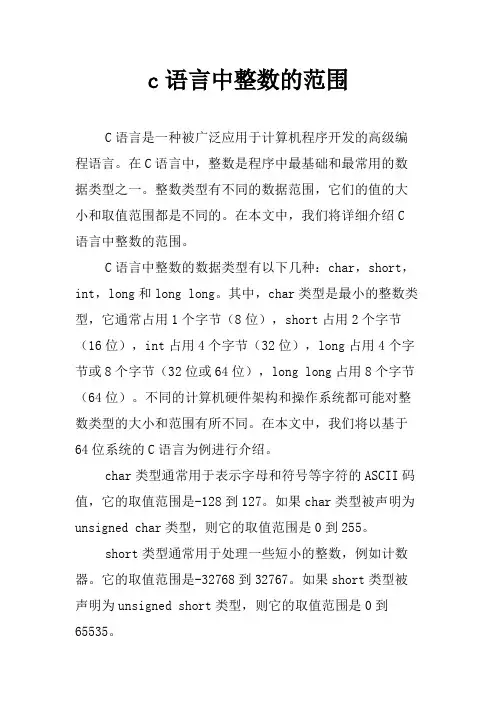 c 语言中整数的范围

C 语言是一种被广泛应用于计算机程序开发的高级编程语言。在 C 语言中，整数是程序中最基础和最常用的数据类型之一。整数类型有不同的数据范围，它们的值的大小和取值范围都是不同的。在本文中，我们将详细介绍 C 语言中整数的范围。

C 语言中整数的数据类型有以下几种：char，short，int，long 和 long long。其中，char 类型是最小的整数类型，它通常占用 1 个字节（8 位），short 占用 2 个字节（16 位），int 占用 4 个字节（32 位），long 占用 4 个字节或 8 个字节（32 位或 64 位），long long 占用 8 个字节（64 位）。不同的计算机硬件架构和操作系统都可能对整数类型的大小和范围有所不同。在本文中，我们将以基于 64 位系统的 C 语言为例进行介绍。

char 类型通常用于表示字母和符号等字符的 ASCII 码值，它的取值范围是-128 到 127。如果 char 类型被声明为 unsigned char 类型，则它的取值范围是 0 到 255。

short 类型通常用于处理一些短小的整数，例如计数器。它的取值范围是-32768 到 32767。如果 short 类型被声明为 unsigned short 类型，则它的取值范围是 0 到 65535。